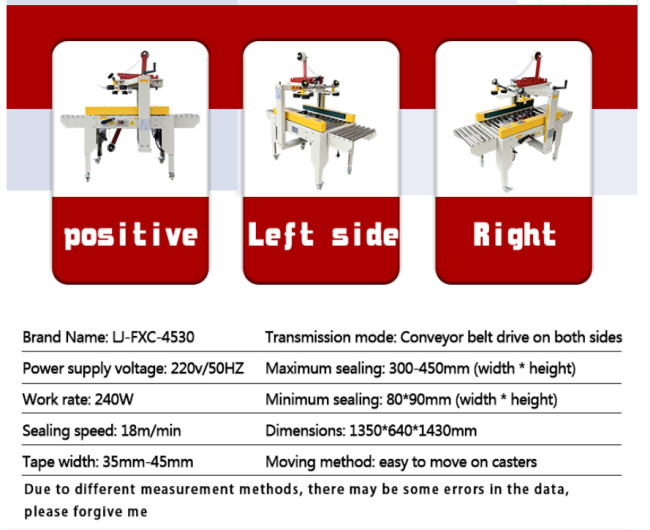 positive

Left side

Right

| Brand Name: LJ-FXC-4530 | Transmission mode: Conveyor belt drive on both sides |
|---|---|
| Power supply voltage: 220v/50HZ | Maximum sealing: 300-450mm (width * height) |
| Work rate: 240W | Minimum sealing: 80*90mm (width * height) |
| Sealing speed: 18m/min | Dimensions: 1350*640*1430mm |
| Tape width: 35mm-45mm | Moving method: easy to move on casters |

Due to different measurement methods, there may be some errors in the data, please forgive me